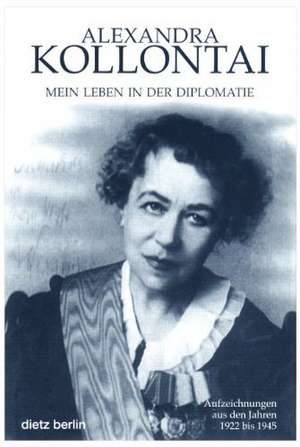 ALEXANDRA
KOLLONTAI

MEIN LEBEN IN DER DIPLOMATIE

Aufzeichnungen aus den Jahren 1922 bis 1945

dietz berlin